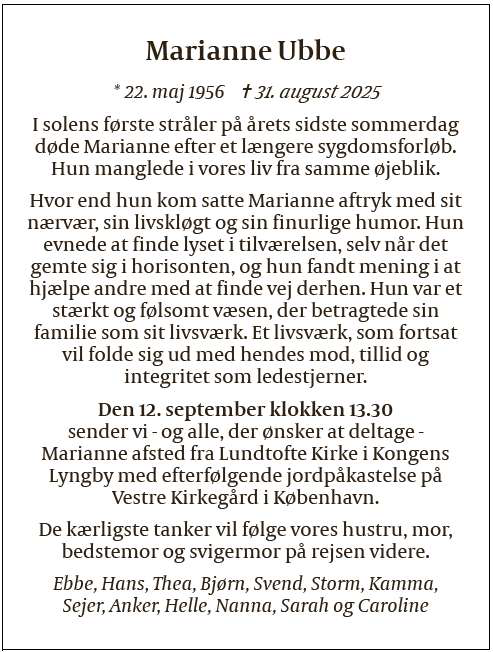 Marianne Ubbe

* 22. maj 1956 † 31. august 2025

I solens første stråler på årets sidste sommerdag døde Marianne efter et længere sygdomsforløb. Hun manglede i vores liv fra samme øjeblik.

Hvor end hun kom satte Marianne aftryk med sit nærvær, sin livskløgt og sin finurlige humor. Hun evnede at finde lyset i tilværelsen, selv når det gemte sig i horisonten, og hun fandt mening i at hjælpe andre med at finde vej derhen. Hun var et stærkt og følsomt væsen, der betragtede sin familie som sit livsværk. Et livsværk, som fortsat vil folde sig ud med hendes mod, tillid og integritet som ledestjerner.

Den 12. september klokken 13.30 sender vi - og alle, der ønsker at deltage - Marianne afsted fra Lundtofte Kirke i Kongens Lyngby med efterfølgende jordpåkastelse på Vestre Kirkegård i København.

De kærligste tanker vil følge vores hustru, mor, bedstemor og svigermor på rejsen videre.

Ebbe, Hans, Thea, Bjørn, Svend, Storm, Kamma, Sejer, Anker, Helle, Nanna, Sarah og Caroline